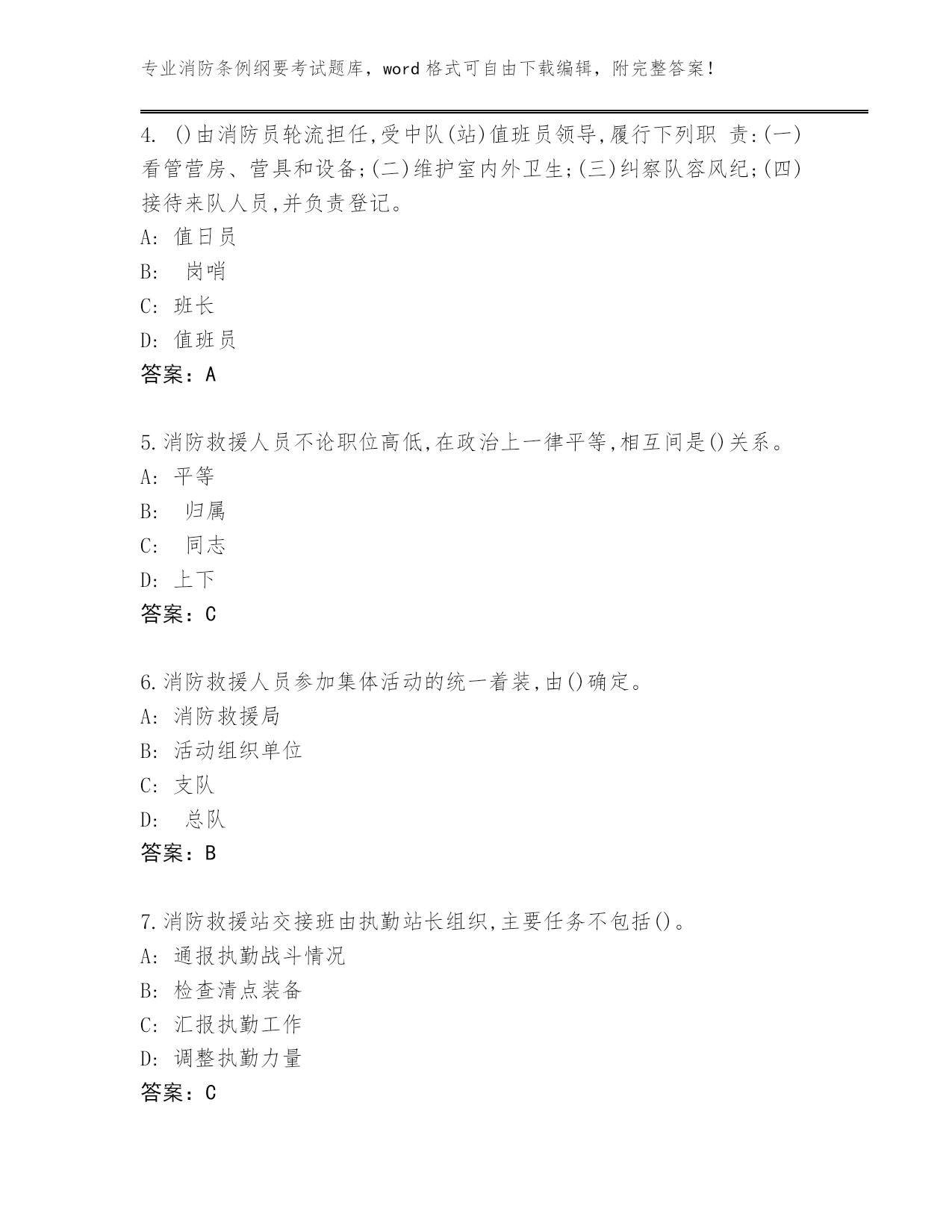 专业消防条例纲要考试题库，word 格式可自由下载编辑，附完整答案！

4. ()由消防员轮流担任,受中队(站)值班员领导,履行下列职 责:(一)看管营房、营具和设备;(二)维护室内外卫生;(三)纠察队容风纪;(四)接待来队人员,并负责登记。
A: 值日员
B: 岗哨
C: 班长
D: 值班员
答案：A

5.消防救援人员不论职位高低,在政治上一律平等,相互间是()关系。
A: 平等
B: 归属
C: 同志
D: 上下
答案：C

6.消防救援人员参加集体活动的统一着装,由()确定。
A: 消防救援局
B: 活动组织单位
C: 支队
D: 总队
答案：B

7.消防救援站交接班由执勤站长组织,主要任务不包括()。
A: 通报执勤战斗情况
B: 检查清点装备
C: 汇报执勤工作
D: 调整执勤力量
答案：C